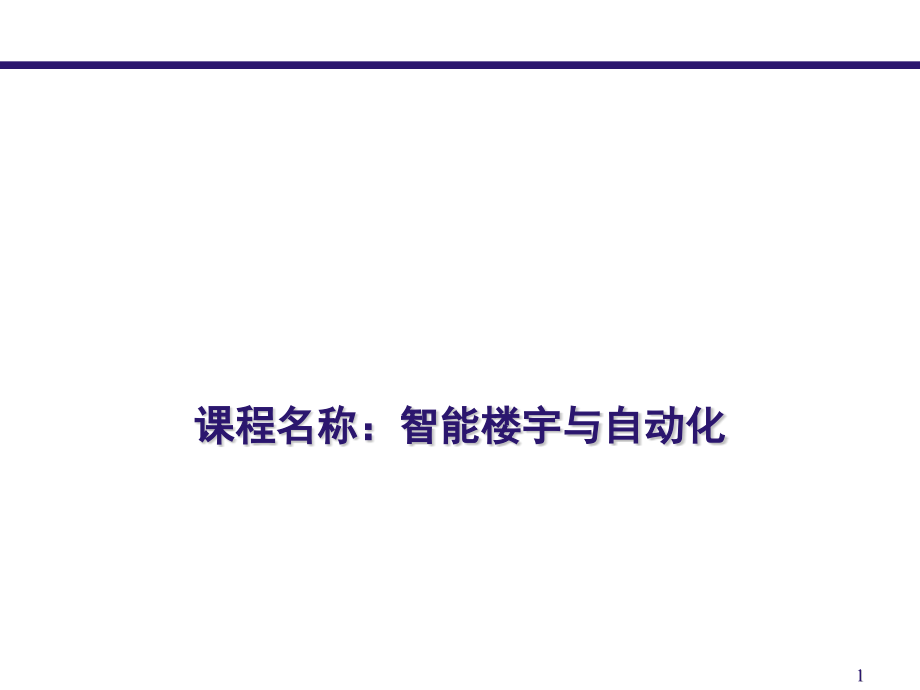 课程名称：智能楼宇与自动化

1